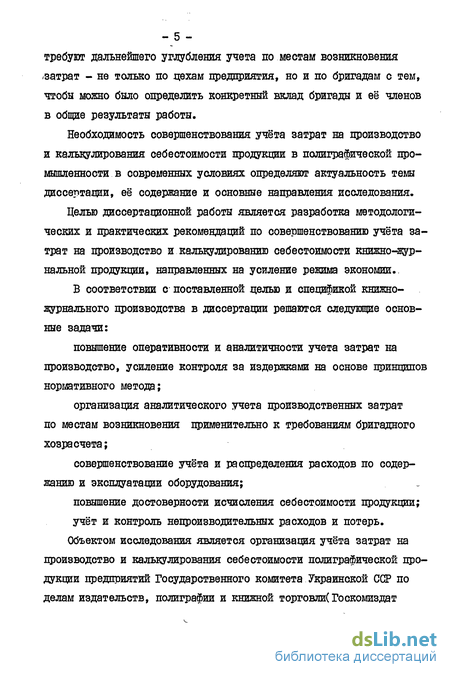 - 5 -

требуют дальнейшего углубления учета по местам возникновения затрат - не только по цехам предприятия, но и по бригадам с тем, чтобы можно было определить конкретный вклад бригады и её членов в общие результаты работы.

Необходимость совершенствования учёта затрат на производство и калькулирования себестоимости продукции в полиграфической промышленности в современных условиях определяют актуальность темы диссертации, её содержание и основные направления исследования.

Целью диссертационной работы является разработка методологических и практических рекомендаций по совершенствованию учёта затрат на производство и калькулированию себестоимости книжно-журнальной продукции, направленных на усиление режима экономии.

В соответствии с поставленной целью и спецификой книжно-журнального производства в диссертации решаются следующие основные задачи:

повышение оперативности и аналитичности учета затрат на производство, усиление контроля за издержками на основе принципов нормативного метода;

организация аналитического учета производственных затрат по местам возникновения применительно к требованиям бригадного хозрасчета;

совершенствование учёта и распределения расходов по содержанию и эксплуатации оборудования;

повышение достоверности исчисления себестоимости продукции;

учёт и контроль непроизводительных расходов и потерь.

Объектом исследования является организация учёта затрат на производство и калькулирования себестоимости полиграфической продукции предприятий Государственного комитета Украинской ССР по делам издательств, полиграфии и книжной торговли( Госкомиздат

dsLib.net
библиотека диссертаций